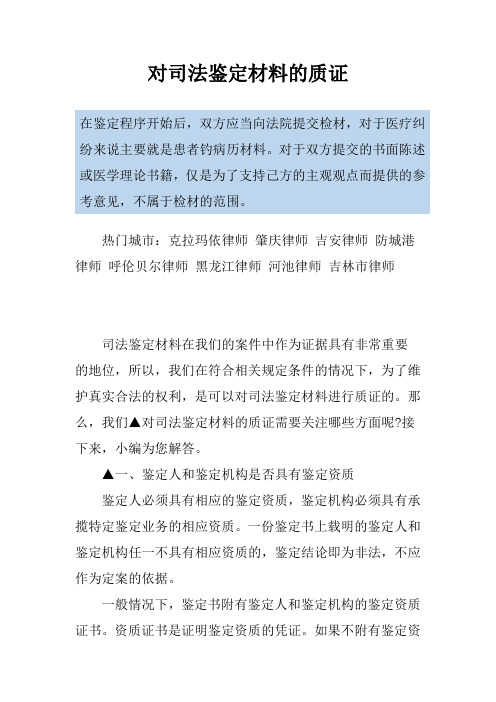 对司法鉴定材料的质证

在鉴定程序开始后，双方应当向法院提交检材，对于医疗纠纷来说主要就是患者钓病历材料。对于双方提交的书面陈述或医学理论书籍，仅是为了支持己方的主观观点而提供的参考意见，不属于检材的范围。

热门城市：克拉玛依律师 肇庆律师 吉安律师 防城港律师 呼伦贝尔律师 黑龙江律师 河池律师 吉林市律师

司法鉴定材料在我们的案件中作为证据具有非常重要的地位，所以，我们在符合相关规定条件的情况下，为了维护真实合法的权利，是可以对司法鉴定材料进行质证的。那么，我们▲对司法鉴定材料的质证需要关注哪些方面呢?接下来，小编为您解答。

▲一、鉴定人和鉴定机构是否具有鉴定资质

鉴定人必须具有相应的鉴定资质，鉴定机构必须具有承揽特定鉴定业务的相应资质。一份鉴定书上载明的鉴定人和鉴定机构任一不具有相应资质的，鉴定结论即为非法，不应作为定案的依据。

一般情况下，鉴定书附有鉴定人和鉴定机构的鉴定资质证书。资质证书是证明鉴定资质的凭证。如果不附有鉴定资